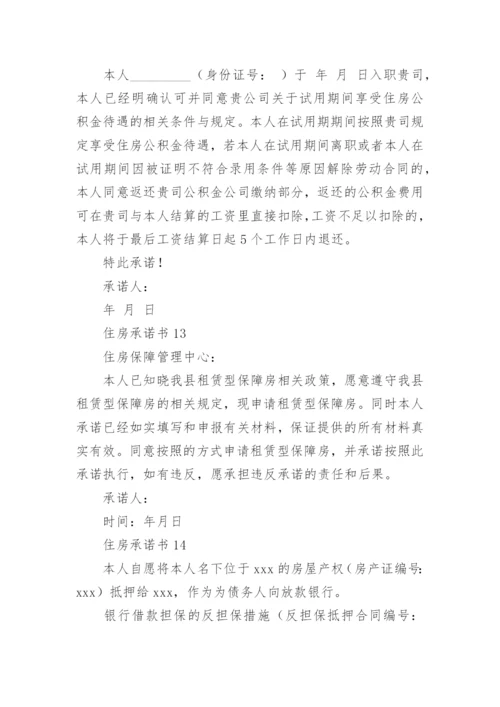 本人__________（身份证号： ）于 年 月 日入职贵司，本人已经明确认可并同意贵公司关于试用期间享受住房公积金待遇的相关条件与规定。本人在试用期期间按照贵司规定享受住房公积金待遇，若本人在试用期间离职或者本人在试用期间因被证明不符合录用条件等原因解除劳动合同的，本人同意返还贵司公积金公司缴纳部分，返还的公积金费用可在贵司与本人结算的工资里直接扣除，工资不足以扣除的，本人将于最后工资结算日起5个工作日内退还。

特此承诺！

承诺人：

年 月 日

住房承诺书13

住房保障管理中心：

本人已知晓我县租赁型保障房相关政策，愿意遵守我县租赁型保障房的相关规定，现申请租赁型保障房。同时本人承诺已经如实填写和申报有关材料，保证提供的所有材料真实有效。同意按照的方式申请租赁型保障房，并承诺按照此承诺执行，如有违反，愿承担违反承诺的责任和后果。

承诺人：

时间：年月日

住房承诺书14

本人自愿将本人名下位于xxx的房屋产权（房产证编号：xxx）抵押给xxx，作为为债务人向放款银行。

银行借款担保的反担保措施（反担保抵押合同编号：